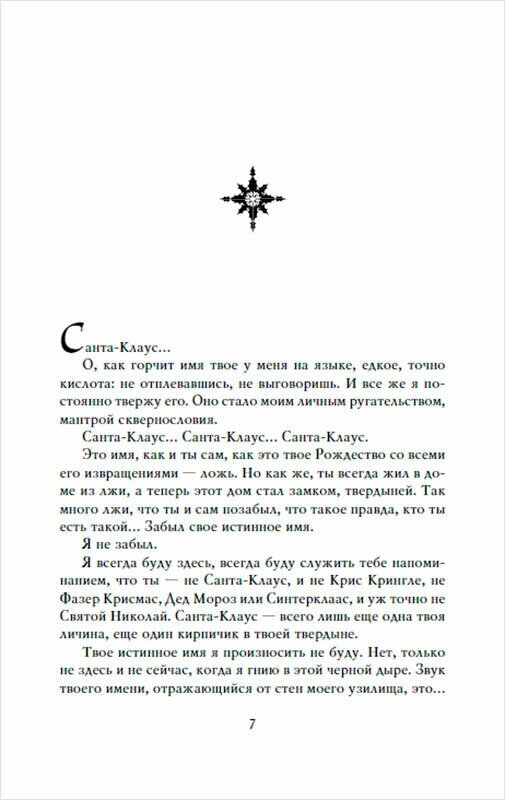 Санта-Клаус...

О, как горчит имя твое у меня на языке, едкое, точно кислота: не отплевавшись, не выговоришь. И все же я постоянно твержу его. Оно стало моим личным ругательством, мантрой сквернословия.

Санта-Клаус... Санта-Клаус... Санта-Клаус.

Это имя, как и ты сам, как это твое Рождество со всеми его извращениями — ложь. Но как же, ты всегда жил в доме из лжи, а теперь этот дом стал замком, твердыней. Так много лжи, что ты и сам позабыл, что такое правда, кто ты есть такой... Забыл свое истинное имя.

Я не забыл.

Я всегда буду здесь, всегда буду служить тебе напоминанием, что ты — не Санта-Клаус, и не Крис Крингле, не Фазер Крисмас, Дед Мороз или Синтерклаас, и уж точно не Святой Николай. Санта-Клаус — всего лишь еще одна твоя личина, еще один кирпичик в твоей твердыне.

Твое истинное имя я произносить не буду. Нет, только не здесь и не сейчас, когда я гнию в этой черной дыре. Звук твоего имени, отражающийся от стен моего узилища, это...

7